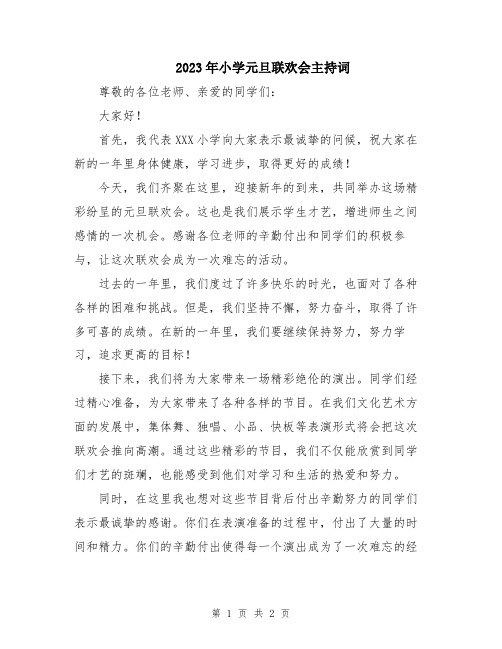 2023年小学元旦联欢会主持词

尊敬的各位老师、亲爱的同学们:

大家好!

首先，我代表XXX小学向大家表示最诚挚的问候，祝大家在新的一年里身体健康，学习进步，取得更好的成绩!

今天，我们齐聚在这里，迎接新年的到来，共同举办这场精彩纷呈的元旦联欢会。这也是我们展示学生才艺，增进师生之间感情的一次机会。感谢各位老师的辛勤付出和同学们的积极参与，让这次联欢会成为一次难忘的活动。

过去的一年里，我们度过了许多快乐的时光，也面对了各种各样的困难和挑战。但是，我们坚持不懈，努力奋斗，取得了许多可喜的成绩。在新的一年里，我们要继续保持努力，努力学习，追求更高的目标!

接下来，我们将为大家带来一场精彩绝伦的演出。同学们经过精心准备，为大家带来了各种各样的节目。在我们文化艺术方面的发展中，集体舞、独唱、小品、快板等表演形式将会把这次联欢会推向高潮。通过这些精彩的节目，我们不仅能欣赏到同学们才艺的斑斓，也能感受到他们对学习和生活的热爱和努力。

同时，在这里我也想对这些节目背后付出辛勤努力的同学们表示最诚挚的感谢。你们在表演准备的过程中，付出了大量的时间和精力。你们的辛勤付出使得每一个演出成为了一次难忘的经

第 1 页 共 2 页